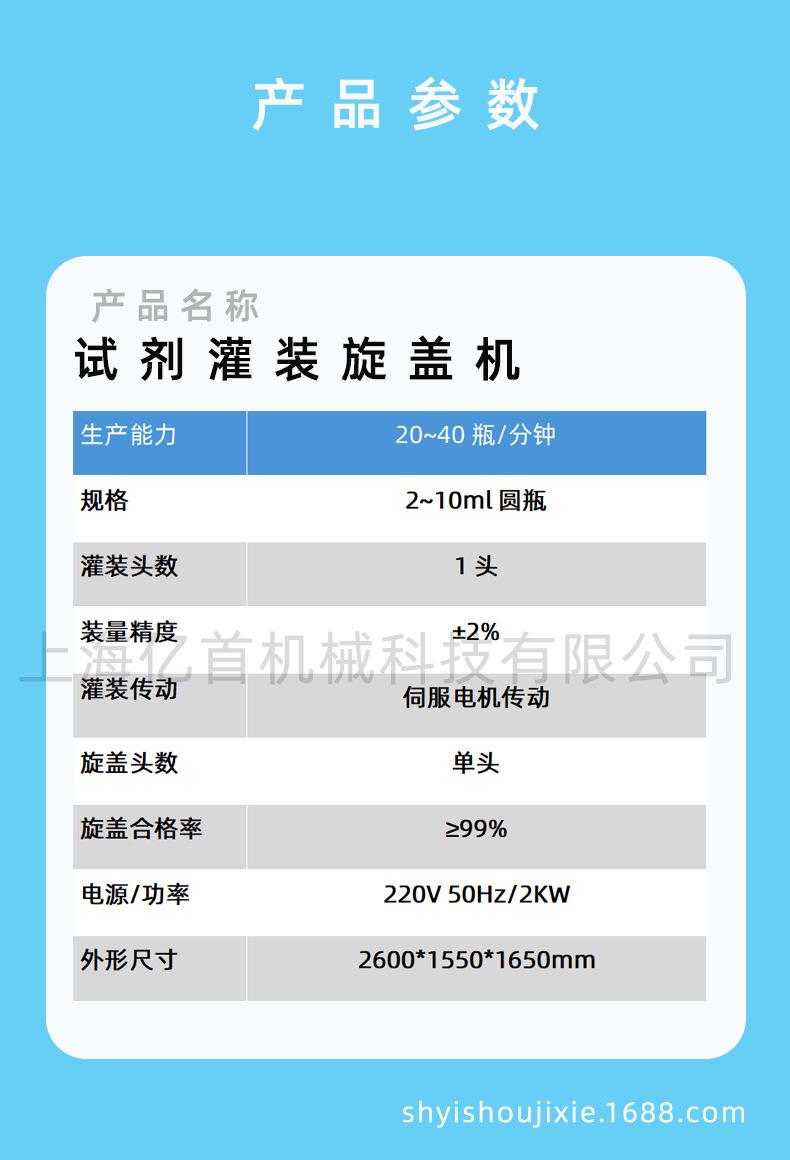 产品参数

产品名称

试剂灌装旋盖机

| 生产能力 | 20~40瓶/分钟 |
|---|---|
| 规格 | 2~10ml圆瓶 |
| 灌装头数 | 1头 |
| 装量精度 | ±2% |
| 灌装传动 | 伺服电机传动 |
| 旋盖头数 | 单头 |
| 旋盖合格率 | ≥99% |
| 电源/功率 | 220V 50Hz/2KW |
| 外形尺寸 | 2600*1550*1650mm |

shyishoujixie.1688.com

上海亿首机械科技有限公司